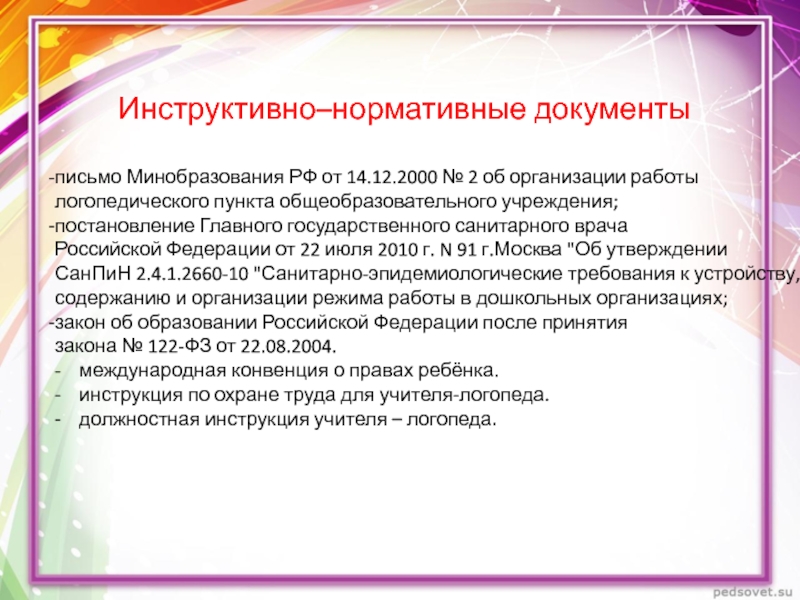 Инструктивно–нормативные документы

-письмо Минобразования РФ от 14.12.2000 № 2 об организации работы логопедического пункта общеобразовательного учреждения;
-постановление Главного государственного санитарного врача Российской Федерации от 22 июля 2010 г. N 91 г.Москва "Об утверждении СанПиН 2.4.1.2660-10 "Санитарно-эпидемиологические требования к устройству, содержанию и организации режима работы в дошкольных организациях;
-закон об образовании Российской Федерации после принятия закона № 122-ФЗ от 22.08.2004.
- международная конвенция о правах ребёнка.
- инструкция по охране труда для учителя-логопеда.
- должностная инструкция учителя – логопеда.

pedsovet.su